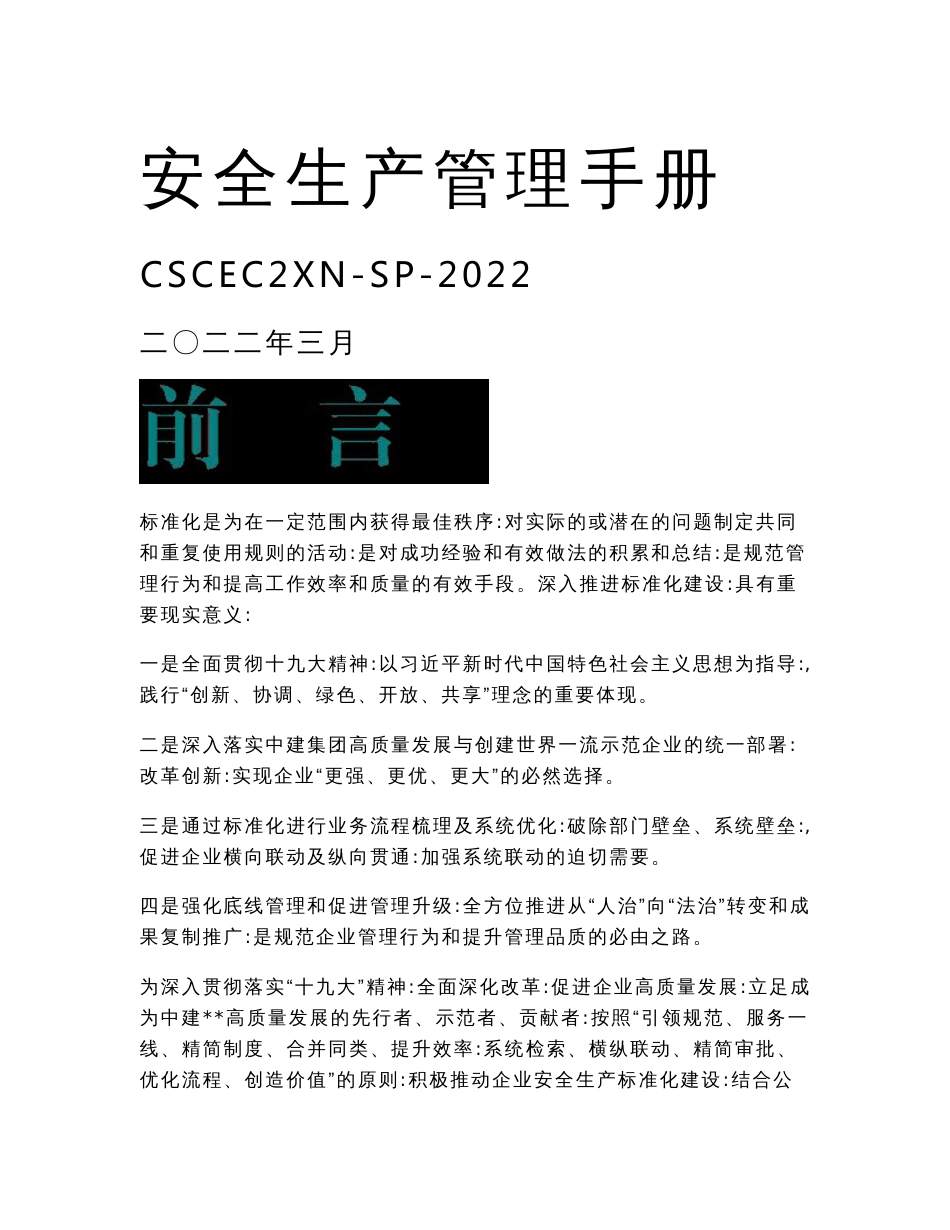 安全生产管理手册

CSCEC2XN-SP-2022

二〇二二年三月

前 言

标准化是为在一定范围内获得最佳秩序:对实际的或潜在的问题制定共同和重复使用规则的活动:是对成功经验和有效做法的积累和总结:是规范管理行为和提高工作效率和质量的有效手段。深入推进标准化建设:具有重要现实意义:

一是全面贯彻十九大精神:以习近平新时代中国特色社会主义思想为指导:,践行“创新、协调、绿色、开放、共享”理念的重要体现。

二是深入落实中建集团高质量发展与创建世界一流示范企业的统一部署:改革创新:实现企业“更强、更优、更大”的必然选择。

三是通过标准化进行业务流程梳理及系统优化:破除部门壁垒、系统壁垒:,促进企业横向联动及纵向贯通:加强系统联动的迫切需要。

四是强化底线管理和促进管理升级:全方位推进从“人治”向“法治”转变和成果复制推广:是规范企业管理行为和提升管理品质的必由之路。

为深入贯彻落实“十九大”精神:全面深化改革:促进企业高质量发展:立足成为中建**高质量发展的先行者、示范者、贡献者:按照“引领规范、服务一线、精简制度、合并同类、提升效率:系统检索、横纵联动、精简审批、优化流程、创造价值”的原则:积极推动企业安全生产标准化建设:结合公